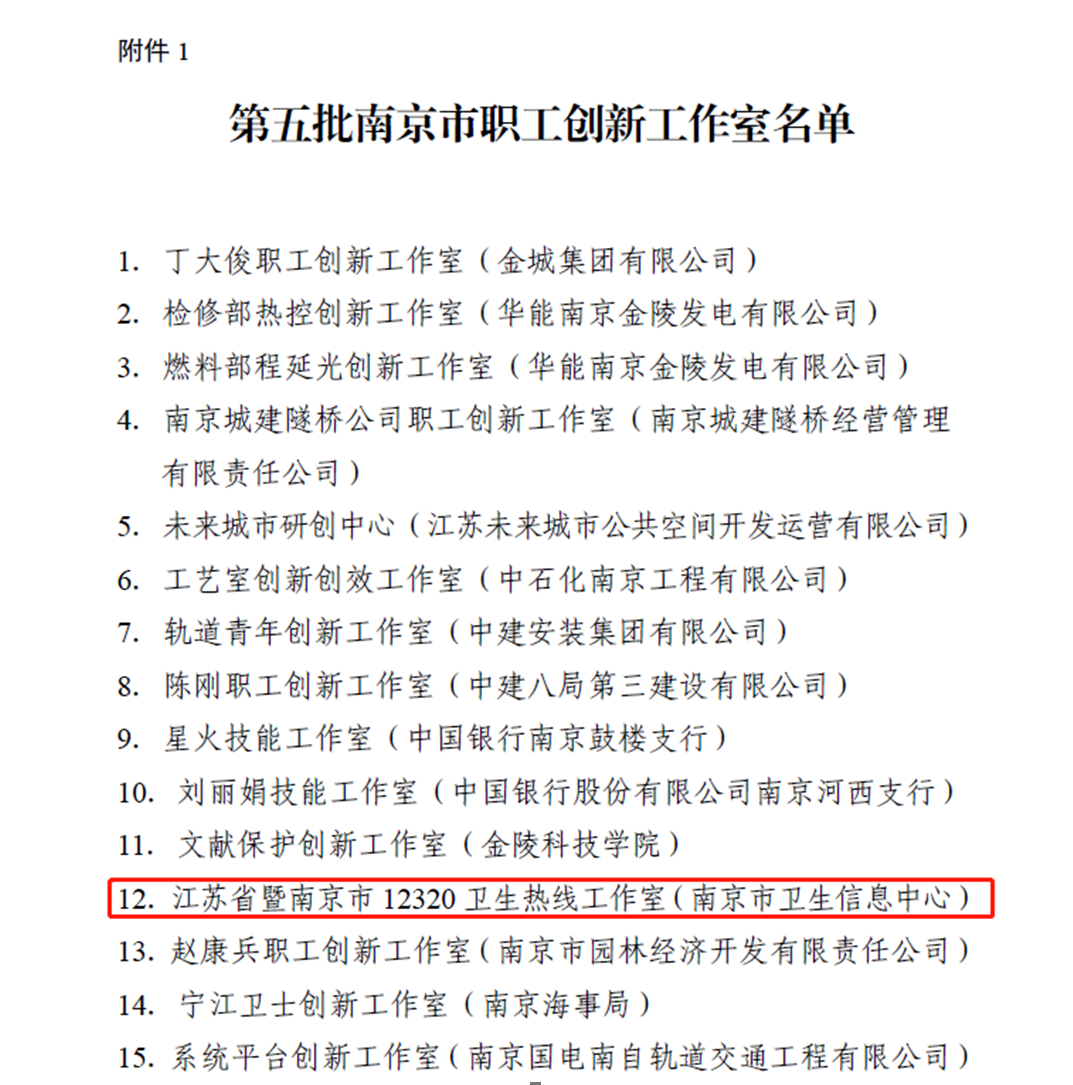 附件 1

第五批南京市职工创新工作室名单

1. 丁大俊职工创新工作室（金城集团有限公司）
2. 检修部热控创新工作室（华能南京金陵发电有限公司）
3. 燃料部程延光创新工作室（华能南京金陵发电有限公司）
4. 南京城建隧桥公司职工创新工作室（南京城建隧桥经营管理有限责任公司）
5. 未来城市研创中心（江苏未来城市公共空间开发运营有限公司）
6. 工艺室创新创效工作室（中石化南京工程有限公司）
7. 轨道青年创新工作室（中建安装集团有限公司）
8. 陈刚职工创新工作室（中建八局第三建设有限公司）
9. 星火技能工作室（中国银行南京鼓楼支行）
10. 刘丽娟技能工作室（中国银行股份有限公司南京河西支行）
11. 文献保护创新工作室（金陵科技学院）
12. 江苏省暨南京市 12320 卫生热线工作室（南京市卫生信息中心）
13. 赵康兵职工创新工作室（南京市园林经济开发有限责任公司）
14. 宁江卫士创新工作室（南京海事局）
15. 系统平台创新工作室（南京国电南自轨道交通工程有限公司）